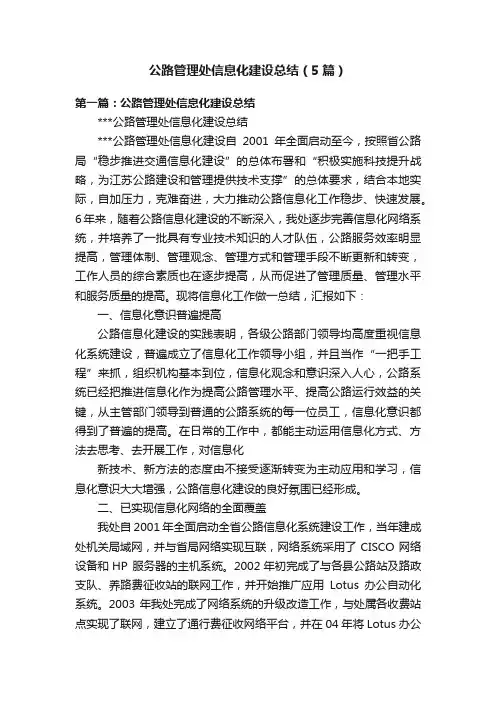 公路管理处信息化建设总结（5篇）

第一篇：公路管理处信息化建设总结

***公路管理处信息化建设总结

***公路管理处信息化建设自 2001 年全面启动至今，按照省公路局“稳步推进交通信息化建设”的总体布署和“积极实施科技提升战略，为江苏公路建设和管理提供技术支撑”的总体要求，结合本地实际，自加压力，克难奋进，大力推动公路信息化工作稳步、快速发展。6年来，随着公路信息化建设的不断深入，我处逐步完善信息化网络系统，并培养了一批具有专业技术知识的人才队伍，公路服务效率明显提高，管理体制、管理观念、管理方式和管理手段不断更新和转变，工作人员的综合素质也在逐步提高，从而促进了管理质量、管理水平和服务质量的提高。现将信息化工作做一总结，汇报如下：

一、信息化意识普遍提高

公路信息化建设的实践表明，各级公路部门领导均高度重视信息化系统建设，普遍成立了信息化工作领导小组，并且当作“一把手工程”来抓，组织机构基本到位，信息化观念和意识深入人心，公路系统已经把推进信息化作为提高公路管理水平、提高公路运行效益的关键，从主管部门领导到普通的公路系统的每一位员工，信息化意识都得到了普遍的提高。在日常的工作中，都能主动运用信息化方式、方法去思考、去开展工作，对信息化

新技术、新方法的态度由不接受逐渐转变为主动应用和学习，信息化意识大大增强，公路信息化建设的良好氛围已经形成。

二、已实现信息化网络的全面覆盖

我处自 2001 年全面启动全省公路信息化系统建设工作，当年建成处机关局域网，并与省局网络实现互联，网络系统采用了 CISCO 网络设备和 HP 服务器的主机系统。2002 年初完成了与各县公路站及路政支队、养路费征收站的联网工作，并开始推广应用 Lotus 办公自动化系统。2003 年我处完成了网络系统的升级改造工作，与处属各收费站点实现了联网，建立了通行费征收网络平台，并在 04 年将 Lotus 办公